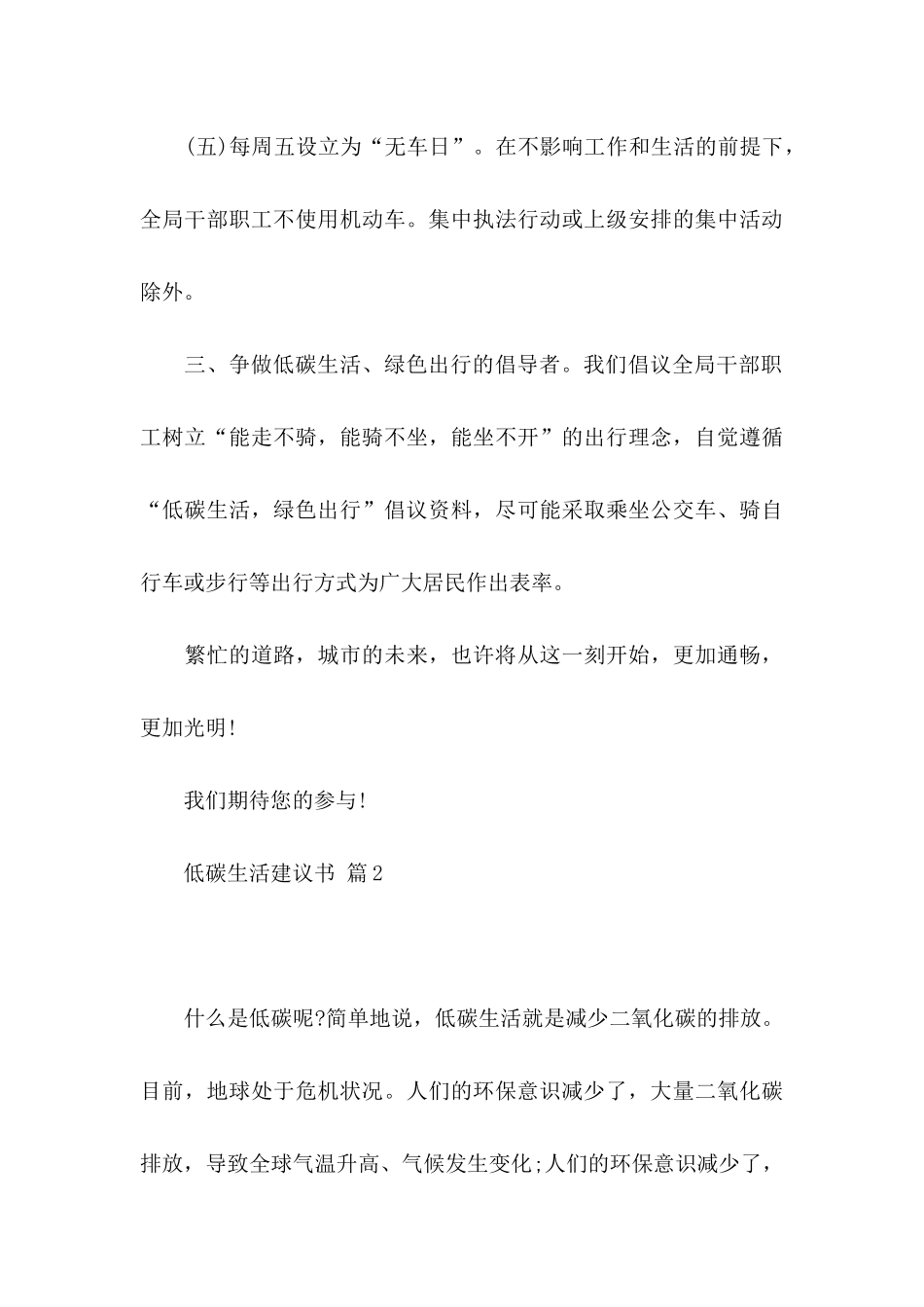 (五)每周五设立为“无车日”。在不影响工作和生活的前提下，全局干部职工不使用机动车。集中执法行动或上级安排的集中活动除外。

三、争做低碳生活、绿色出行的倡导者。我们倡议全局干部职工树立“能走不骑，能骑不坐，能坐不开”的出行理念，自觉遵循“低碳生活，绿色出行”倡议资料，尽可能采取乘坐公交车、骑自行车或步行等出行方式为广大居民作出表率。

繁忙的道路，城市的未来，也许将从这一刻开始，更加通畅，更加光明!

我们期待您的参与!

低碳生活建议书 篇2

什么是低碳呢?简单地说，低碳生活就是减少二氧化碳的排放。目前，地球处于危机状况。人们的环保意识减少了，大量二氧化碳排放，导致全球气温升高、气候发生变化;人们的环保意识减少了，